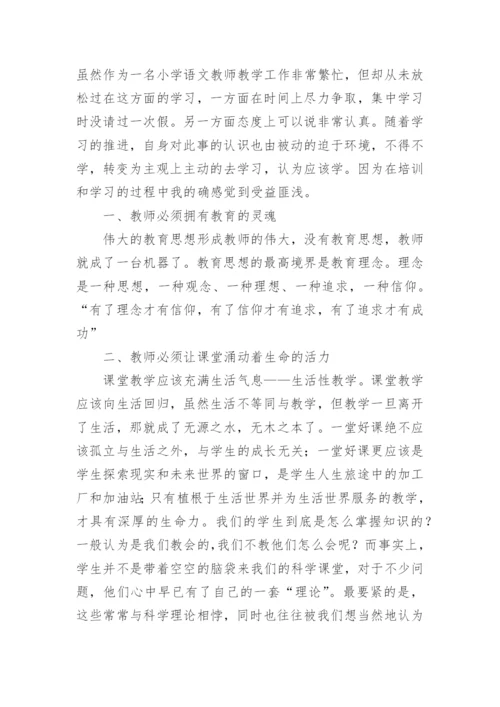 虽然作为一名小学语文教师教学工作非常繁忙，但却从未放松过在这方面的学习，一方面在时间上尽力争取，集中学习时没请过一次假。另一方面态度上可以说非常认真。随着学习的推进，自身对此事的认识也由被动的迫于环境，不得不学，转变为主观上主动的去学习，认为应该学。因为在培训和学习的过程中我的确感觉到受益匪浅。

一、教师必须拥有教育的灵魂

伟大的教育思想形成教师的伟大，没有教育思想，教师就成了一台机器了。教育思想的最高境界是教育理念。理念是一种思想，一种观念、一种理想、一种追求，一种信仰。“有了理念才有信仰，有了信仰才有追求，有了追求才有成功”

二、教师必须让课堂涌动着生命的活力

课堂教学应该充满生活气息——生活性教学。课堂教学应该向生活回归，虽然生活不等同与教学，但教学一旦离开了生活，那就成了无源之水，无木之本了。一堂好课绝不应该孤立与生活之外，与学生的成长无关；一堂好课更应该是学生探索现实和未来世界的窗口，是学生人生旅途中的加工厂和加油站;只有植根于生活世界并为生活世界服务的教学，才具有深厚的生命力。我们的学生到底是怎么掌握知识的？一般认为是我们教会的,我们不教他们怎么会呢？而事实上，学生并不是带着空空的脑袋来我们的科学课堂，对于不少问题，他们心中早已有了自己的一套“理论”。最要紧的是，这些常常与科学理论相悖，同时也往往被我们想当然地认为